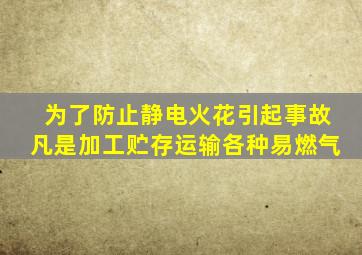 为了防止静电火花引起事故
凡是加工贮存运输各种易燃气